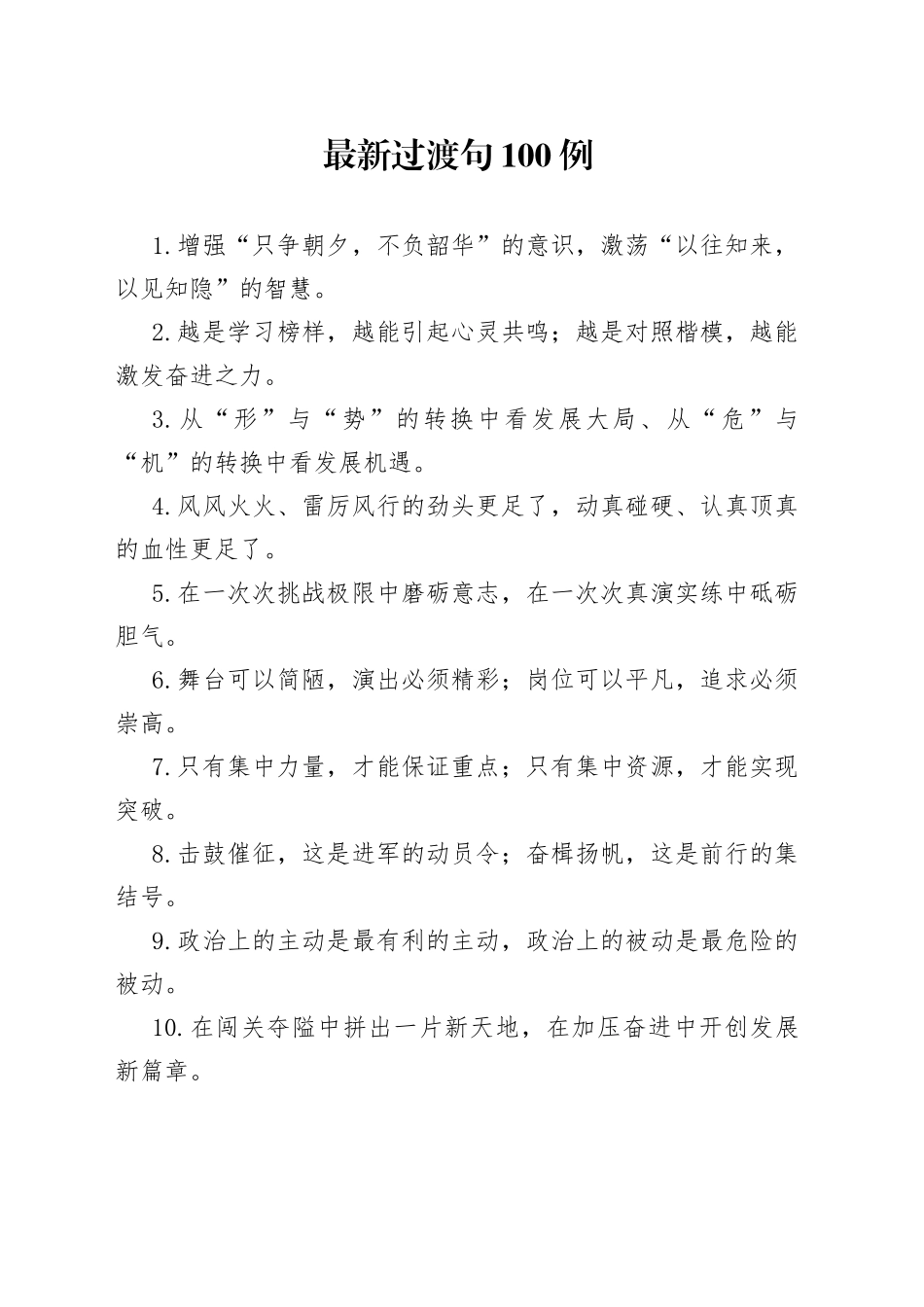 最新过渡句100例

1.增强“只争朝夕，不负韶华”的意识，激荡“以往知来，以见知隐”的智慧。

2.越是学习榜样，越能引起心灵共鸣；越是对照楷模，越能激发奋进之力。

3.从“形”与“势”的转换中看发展大局、从“危”与“机”的转换中看发展机遇。

4.风风火火、雷厉风行的劲头更足了，动真碰硬、认真顶真的血性更足了。

5.在一次次挑战极限中磨砺意志，在一次次真演实练中砥砺胆气。

6.舞台可以简陋，演出必须精彩；岗位可以平凡，追求必须崇高。

7.只有集中力量，才能保证重点；只有集中资源，才能实现突破。

8.击鼓催征，这是进军的动员令；奋楫扬帆，这是前行的集结号。

9.政治上的主动是最有利的主动，政治上的被动是最危险的被动。

10.在闯关夺隘中拼出一片新天地，在加压奋进中开创发展新篇章。